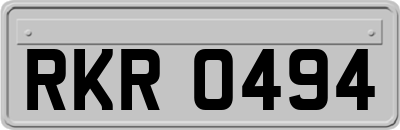 RKR 0494